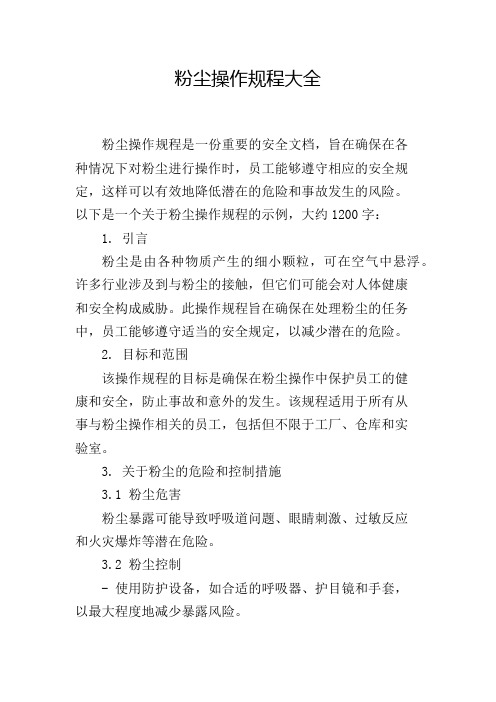 粉尘操作规程大全

粉尘操作规程是一份重要的安全文档，旨在确保在各种情况下对粉尘进行操作时，员工能够遵守相应的安全规定，这样可以有效地降低潜在的危险和事故发生的风险。以下是一个关于粉尘操作规程的示例，大约1200字：

1. 引言

粉尘是由各种物质产生的细小颗粒，可在空气中悬浮。许多行业涉及到与粉尘的接触，但它们可能会对人体健康和安全构成威胁。此操作规程旨在确保在处理粉尘的任务中，员工能够遵守适当的安全规定，以减少潜在的危险。

2. 目标和范围

该操作规程的目标是确保在粉尘操作中保护员工的健康和安全，防止事故和意外的发生。该规程适用于所有从事与粉尘操作相关的员工，包括但不限于工厂、仓库和实验室。

3. 关于粉尘的危险和控制措施

3.1 粉尘危害

粉尘暴露可能导致呼吸道问题、眼睛刺激、过敏反应和火灾爆炸等潜在危险。

3.2 粉尘控制

- 使用防护设备，如合适的呼吸器、护目镜和手套，以最大程度地减少暴露风险。